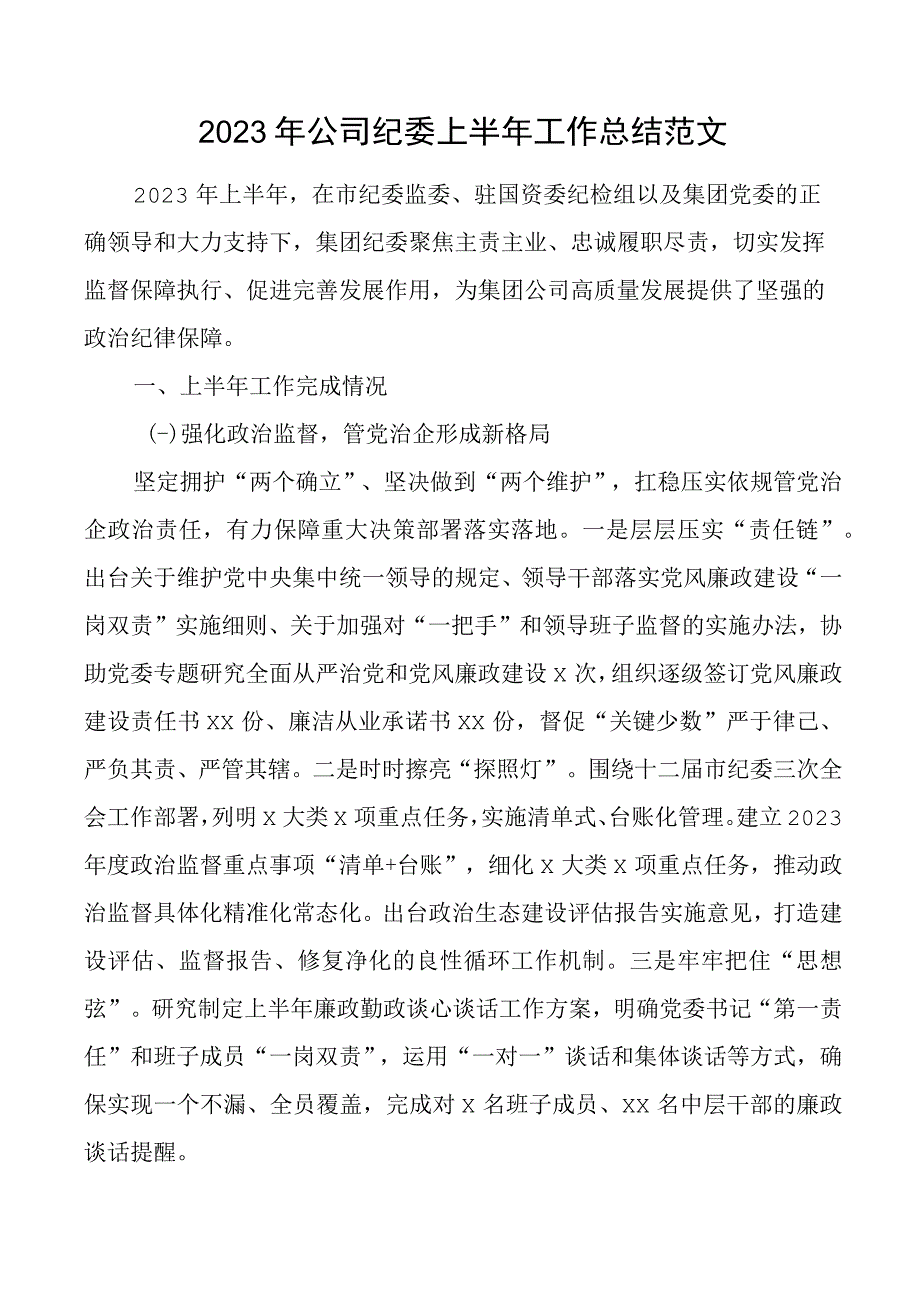 2023年公司纪委上半年工作总结范文

2023年上半年，在市纪委监委、驻国资委纪检组以及集团党委的正确领导和大力支持下，集团纪委聚焦主责主业、忠诚履职尽责，切实发挥监督保障执行、促进完善发展作用，为集团公司高质量发展提供了坚强的政治纪律保障。

一、上半年工作完成情况

(-)强化政治监督，管党治企形成新格局

坚定拥护“两个确立”、坚决做到“两个维护”，扛稳压实依规管党治企政治责任，有力保障重大决策部署落实落地。一是层层压实“责任链”。出台关于维护党中央集中统一领导的规定、领导干部落实党风廉政建设“一岗双责”实施细则、关于加强对“一把手”和领导班子监督的实施办法，协助党委专题研究全面从严治党和党风廉政建设x次，组织逐级签订党风廉政建设责任书xx份、廉洁从业承诺书xx份，督促“关键少数”严于律己、严负其责、严管其辖。二是时时擦亮“探照灯”。围绕十二届市纪委三次全会工作部署，列明x大类x项重点任务，实施清单式、台账化管理。建立2023年度政治监督重点事项“清单+台账”，细化x大类x项重点任务，推动政治监督具体化精准化常态化。出台政治生态建设评估报告实施意见，打造建设评估、监督报告、修复净化的良性循环工作机制。三是牢牢把住“思想弦”。研究制定上半年廉政勤政谈心谈话工作方案，明确党委书记“第一责任”和班子成员“一岗双责”，运用“一对一”谈话和集体谈话等方式，确保实现一个不漏、全员覆盖，完成对x名班子成员、xx名中层干部的廉政谈话提醒。